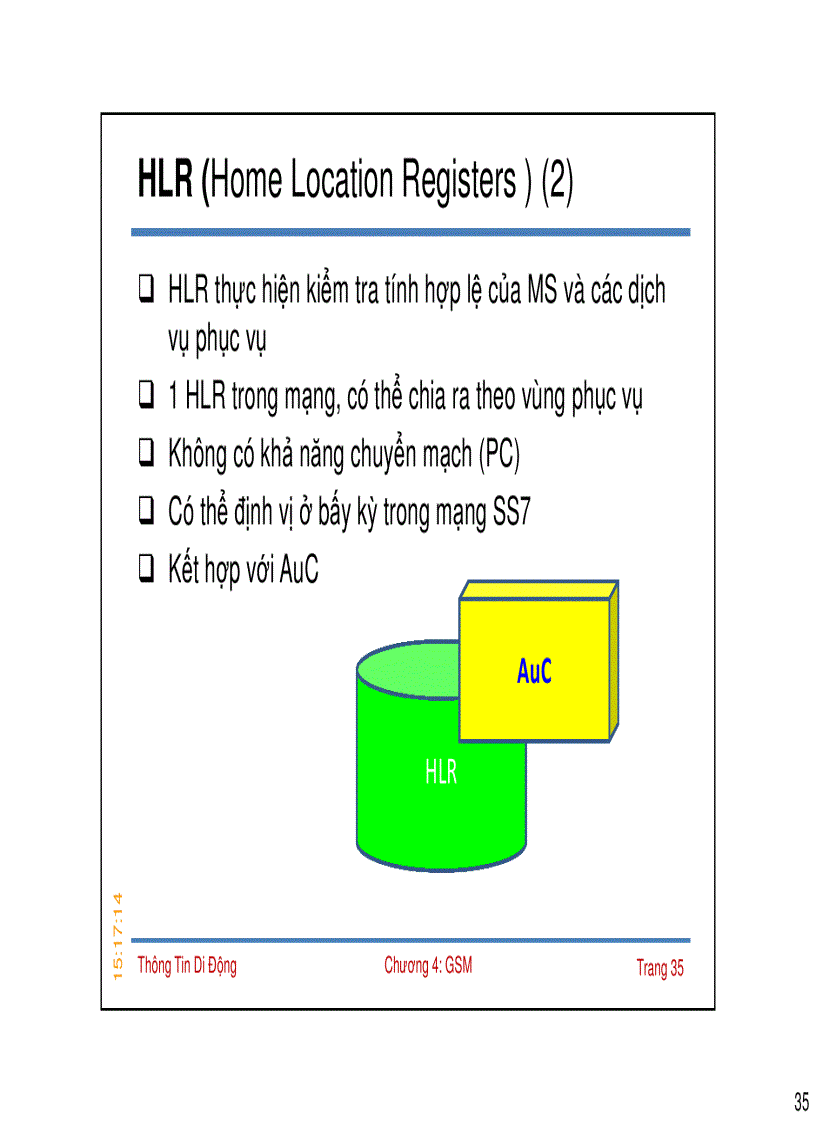 HLR (Home Location Registers ) (2)

❑ HLR thực hiện kiểm tra tính hợp lệ của MS và các dịch vụ phục vụ

❑ 1 HLR trong mạng, có thể chia ra theo vùng phục vụ

❑ Không có khả năng chuyển mạch (PC)

❑ Có thể định vị ở bấy kỳ trong mạng SS7

❑ Kết hợp với AuC

AuC

HLR

15:17:14

Thông Tin Di Động

Chương 4: GSM

Trang 35

35